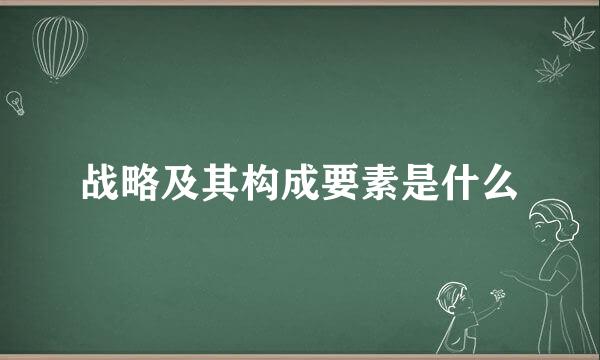 战略及其构成要素是什么